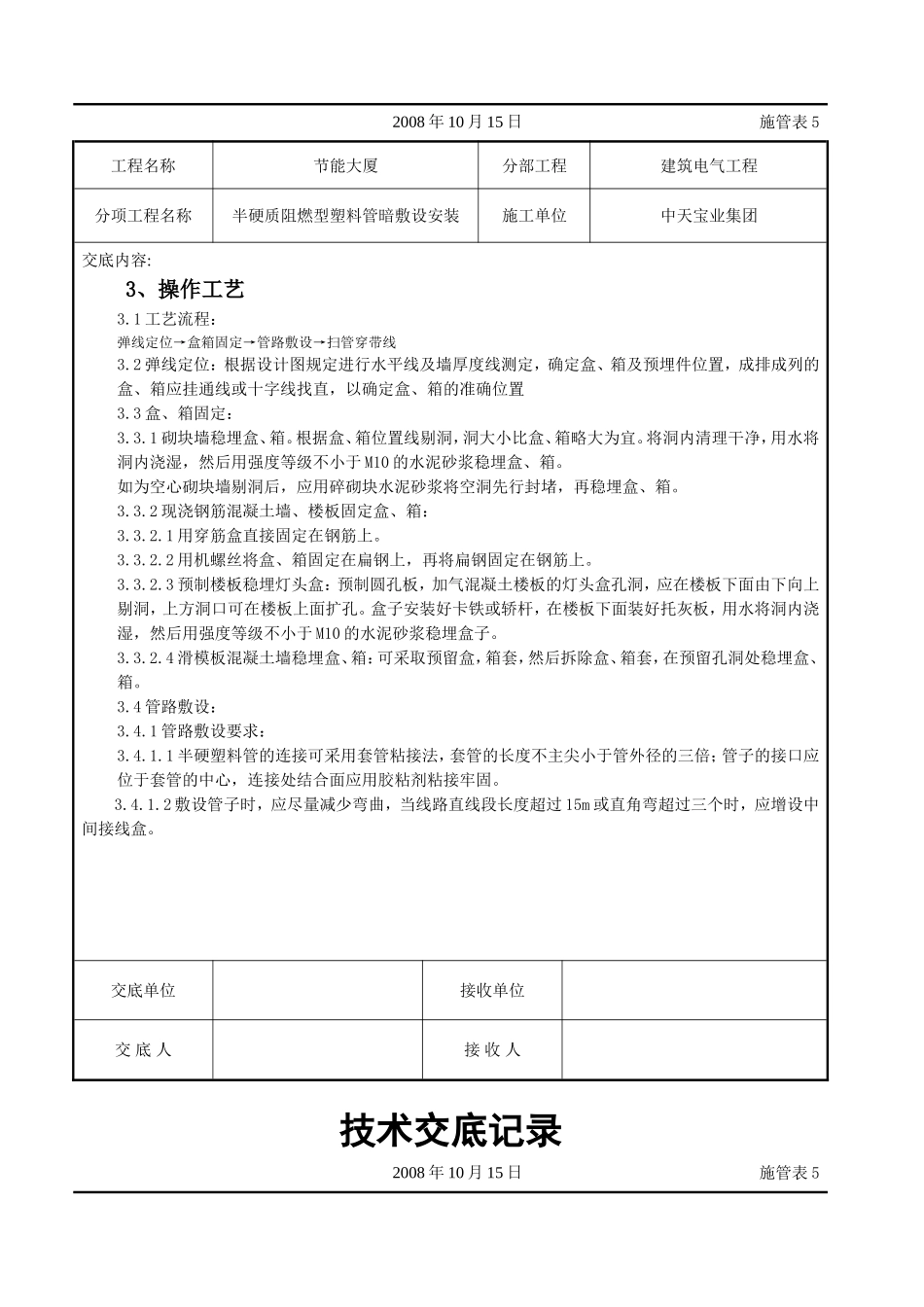 2008 年 10 月 15 日　　　　施管表 5

| 工程名称 | 节能大厦 | 分部工程 | 建筑电气工程 |
|---|---|---|---|
| 分项工程名称 | 半硬质阻燃型塑料管暗敷设安装 | 施工单位 | 中天宝业集团 |

交底内容:

3、操作工艺

3.1 工艺流程:

弹线定位→盒箱固定→管路敷设→扫管穿带线

3.2 弹线定位：根据设计图规定进行水平线及墙厚度线测定，确定盒、箱及预埋件位置，成排成列的盒、箱应挂通线或十字线找直，以确定盒、箱的准确位置

3.3 盒、箱固定：

3.3.1 砌块墙稳埋盒、箱。根据盒、箱位置线剔洞，洞大小比盒、箱略大为宜。将洞内清理干净，用水将洞内浇湿，然后用强度等级不小于 M10 的水泥砂浆稳埋盒、箱。

如为空心砌块墙剔洞后，应用碎砌块水泥砂浆将空洞先行封堵，再稳埋盒、箱。

3.3.2 现浇钢筋混凝土墙、楼板固定盒、箱：

3.3.2.1 用穿筋盒直接固定在钢筋上。

3.3.2.2 用机螺丝将盒、箱固定在扁钢上，再将扁钢固定在钢筋上。

3.3.2.3 预制楼板稳埋灯头盒：预制圆孔板，加气混凝土楼板的灯头盒孔洞，应在楼板下面由下向上剔洞，上方洞口可在楼板上面扩孔。盒子安装好卡铁或轿杆，在楼板下面装好托灰板，用水将洞内浇湿，然后用强度等级不小于 M10 的水泥砂浆稳埋盒子。

3.3.2.4 滑模板混凝土墙稳埋盒、箱：可采取预留盒，箱套，然后拆除盒、箱套，在预留孔洞处稳埋盒、箱。

3.4 管路敷设：

3.4.1 管路敷设要求：

3.4.1.1 半硬塑料管的连接可采用套管粘接法，套管的长度不主尖小于管外径的三倍；管子的接口应位于套管的中心，连接处结合面应用胶粘剂粘接牢固。

3.4.1.2 敷设管子时，应尽量减少弯曲，当线路直线段长度超过 15m 或直角弯超过三个时，应增设中间接线盒。

| 交底单位 |  | 接收单位 |  |
|---|---|---|---|
| 交 底 人 |  | 接 收 人 |  |

技术交底记录

2008 年 10 月 15 日　　　　施管表 5